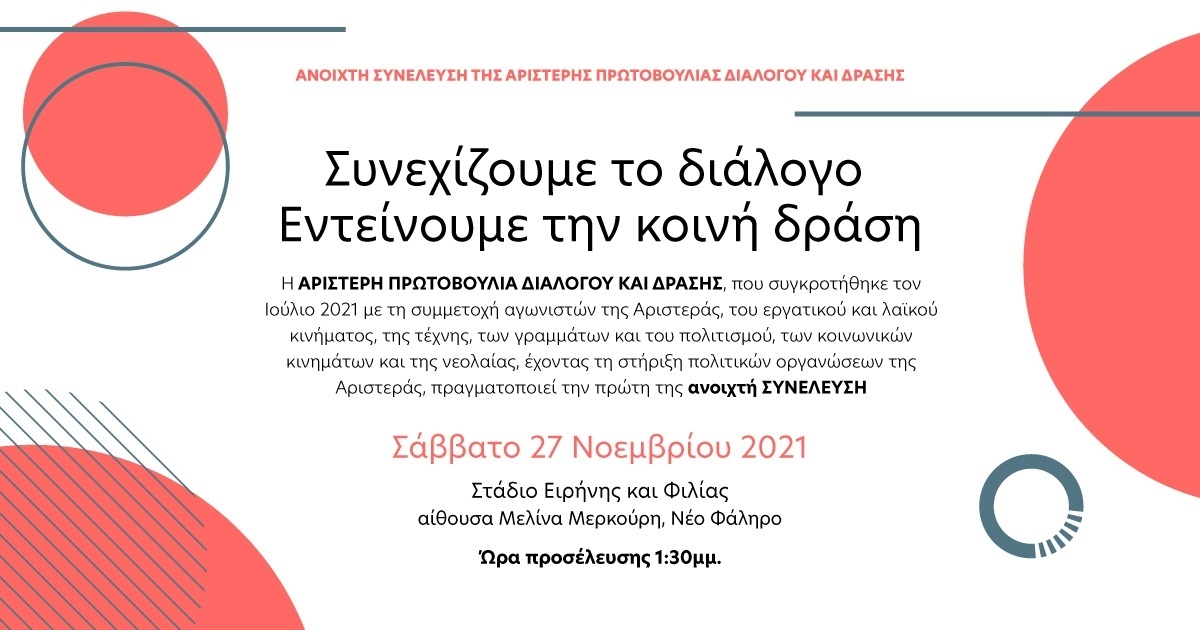 ΑΝΟΙΧΤΗ ΣΥΝΕΛΕΥΣΗ ΤΗΣ ΑΡΙΣΤΕΡΗΣ ΠΡΩΤΟΒΟΥΛΙΑΣ ΔΙΑΛΟΓΟΥ ΚΑΙ ΔΡΑΣΗΣ

Συνεχίζουμε το διάλογο
Εντείνουμε την κοινή δράση

Η ΑΡΙΣΤΕΡΗ ΠΡΩΤΟΒΟΥΛΙΑ ΔΙΑΛΟΓΟΥ ΚΑΙ ΔΡΑΣΗΣ, που συγκροτήθηκε τον Ιούλιο 2021 με τη συμμετοχή αγωνιστών της Αριστεράς, του εργατικού και λαϊκού κινήματος, της τέχνης, των γραμμάτων και του πολιτισμού, των κοινωνικών κινημάτων και της νεολαίας, έχοντας τη στήριξη πολιτικών οργανώσεων της Αριστεράς, πραγματοποιεί την πρώτη της ανοιχτή ΣΥΝΕΛΕΥΣΗ

Σάββατο 27 Νοεμβρίου 2021

Στάδιο Ειρήνης και Φιλίας
αίθουσα Μελίνα Μερκούρη, Νέο Φάληρο

Ώρα προσέλευσης 1:30μμ.